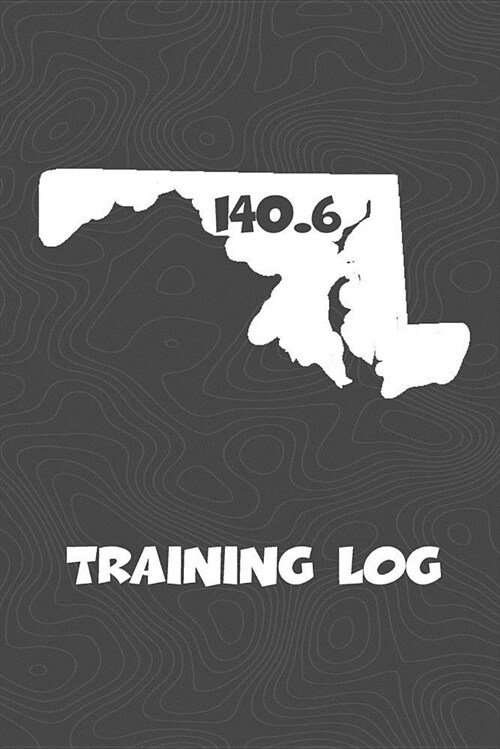 140.6

TRAINING LOG